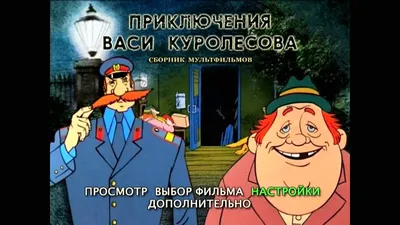 ПРИКЛЮЧЕНИЯ ВАСИ КУРОЛЕСОВА
СБОРНИК МУЛЬТФИЛЬМОВ

ПРОСМОТР ВЫБОР ФИЛЬМА НАСТРОЙКИ
ДОПОЛНИТЕЛЬНО